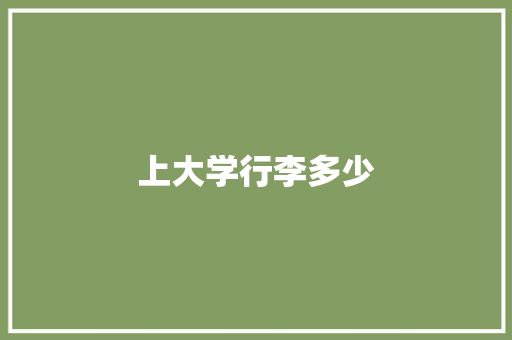 上大学行李多少